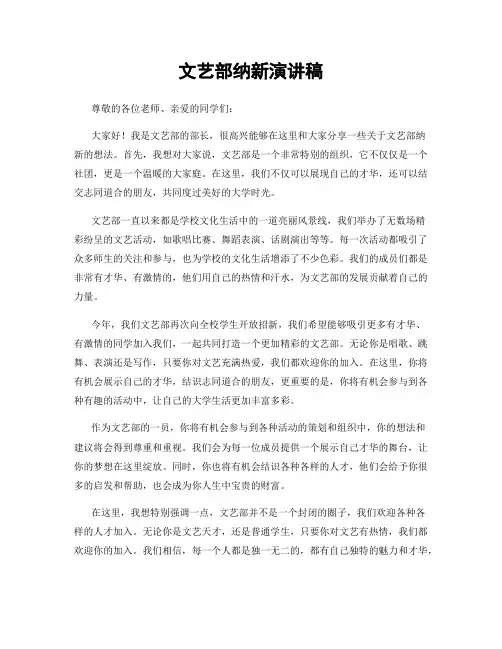 文艺部纳新演讲稿

尊敬的各位老师、亲爱的同学们：

大家好！我是文艺部的部长，很高兴能够在这里和大家分享一些关于文艺部纳新的想法。首先，我想对大家说，文艺部是一个非常特别的组织，它不仅仅是一个社团，更是一个温暖的大家庭。在这里，我们不仅可以展现自己的才华，还可以结交志同道合的朋友，共同度过美好的大学时光。

文艺部一直以来都是学校文化生活中的一道亮丽风景线，我们举办了无数场精彩纷呈的文艺活动，如歌唱比赛、舞蹈表演、话剧演出等等。每一次活动都吸引了众多师生的关注和参与，也为学校的文化生活增添了不少色彩。我们的成员们都是非常有才华、有激情的，他们用自己的热情和汗水，为文艺部的发展贡献着自己的力量。

今年，我们文艺部再次向全校学生开放招新，我们希望能够吸引更多有才华、有激情的同学加入我们，一起共同打造一个更加精彩的文艺部。无论你是唱歌、跳舞、表演还是写作，只要你对文艺充满热爱，我们都欢迎你的加入。在这里，你将有机会展示自己的才华，结识志同道合的朋友，更重要的是，你将有机会参与到各种有趣的活动中，让自己的大学生活更加丰富多彩。

作为文艺部的一员，你将有机会参与到各种活动的策划和组织中，你的想法和建议将会得到尊重和重视。我们会为每一位成员提供一个展示自己才华的舞台，让你的梦想在这里绽放。同时，你也将有机会结识各种各样的人才，他们会给予你很多的启发和帮助，也会成为你人生中宝贵的财富。

在这里，我想特别强调一点，文艺部并不是一个封闭的圈子，我们欢迎各种各样的人才加入。无论你是文艺天才，还是普通学生，只要你对文艺有热情，我们都欢迎你的加入。我们相信，每一个人都是独一无二的，都有自己独特的魅力和才华，